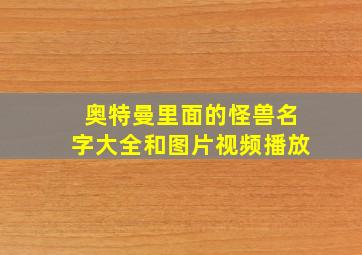 奥特曼里面的怪兽名字大全和图片视频播放